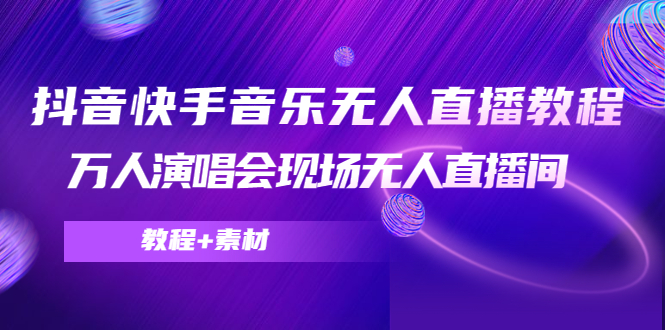 抖音快手音乐无人直播教程
万人演唱会现场无人直播间

教程+素材